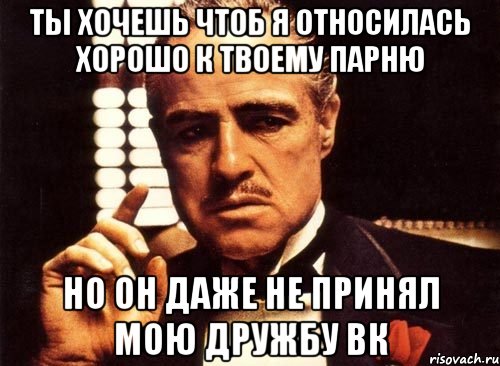 ТЫ ХОЧЕШЬ ЧТОБ Я ОТНОСИЛАСЬ ХОРОШО К ТВОЕМУ ПАРНЮ

НО ОН ДАЖЕ НЕ ПРИНЯЛ МОЮ ДРУЖБУ ВК

risovach.ru